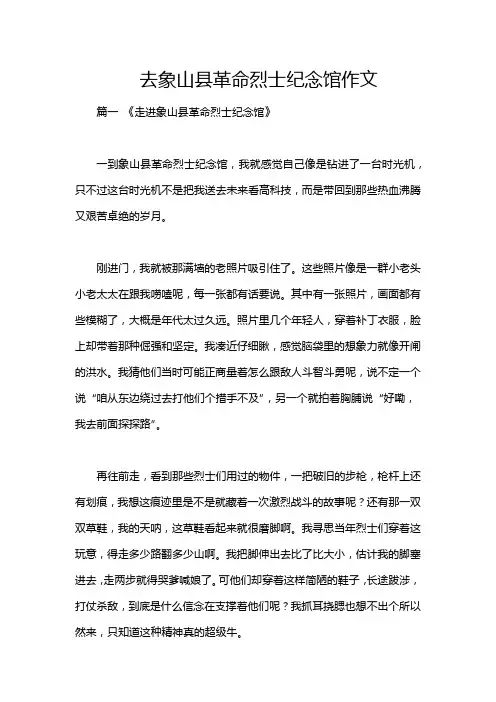 去象山县革命烈士纪念馆作文

篇一 《走进象山县革命烈士纪念馆》

一到象山县革命烈士纪念馆，我就感觉自己像是钻进了一台时光机，只不过这台时光机不是把我送去未来看高科技，而是带回到那些热血沸腾又艰苦卓绝的岁月。

刚进门，我就被那满墙的老照片吸引住了。这些照片像是一群小老头小老太太在跟我唠嗑呢，每一张都有话要说。其中有一张照片，画面都有些模糊了，大概是年代太过久远。照片里几个年轻人，穿着补丁衣服，脸上却带着那种倔强和坚定。我凑近仔细瞅，感觉脑袋里的想象力就像开闸的洪水。我猜他们当时可能正商量着怎么跟敌人斗智斗勇呢，说不定一个说“咱从东边绕过去打他们个措手不及”，另一个就拍着胸脯说“好嘞，我去前面探探路”。

再往前走，看到那些烈士们用过的物件，一把破旧的步枪，枪杆上还有划痕，我想这痕迹里是不是就藏着一次激烈战斗的故事呢？还有那一双双草鞋，我的天呐，这草鞋看起来就很磨脚啊。我寻思当年烈士们穿着这玩意，得走多少路翻多少山啊。我把脚伸出去比了比大小，估计我的脚塞进去，走两步就得哭爹喊娘了。可他们却穿着这样简陋的鞋子，长途跋涉，打仗杀敌，到底是什么信念在支撑着他们呢？我抓耳挠腮也想不出个所以然来，只知道这种精神真的超级牛。